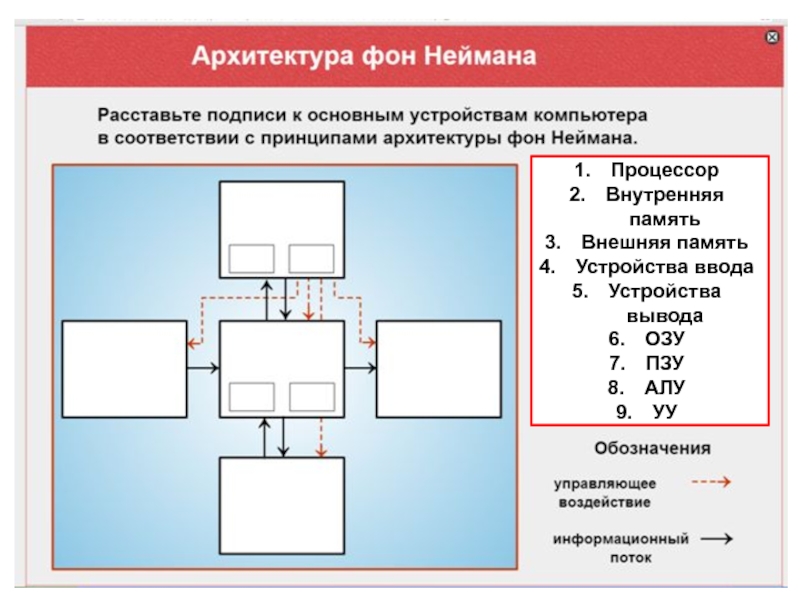 Архитектура фон Неймана

Расставьте подписи к основным устройствам компьютера в соответствии с принципами архитектуры фон Неймана.

1. Процессор
2. Внутренняя память
3. Внешняя память
4. Устройства ввода
5. Устройства вывода
6. ОЗУ
7. ПЗУ
8. АЛУ
9. УУ

Обозначения

управляющее воздействие

информационный поток